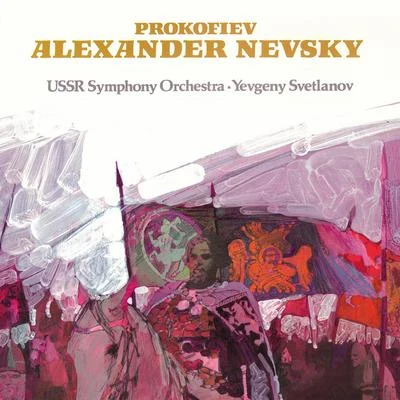 PROKOFIEV
ALEXANDER NEVSKY

USSR Symphony Orchestra · Yevgeny Svetlanov